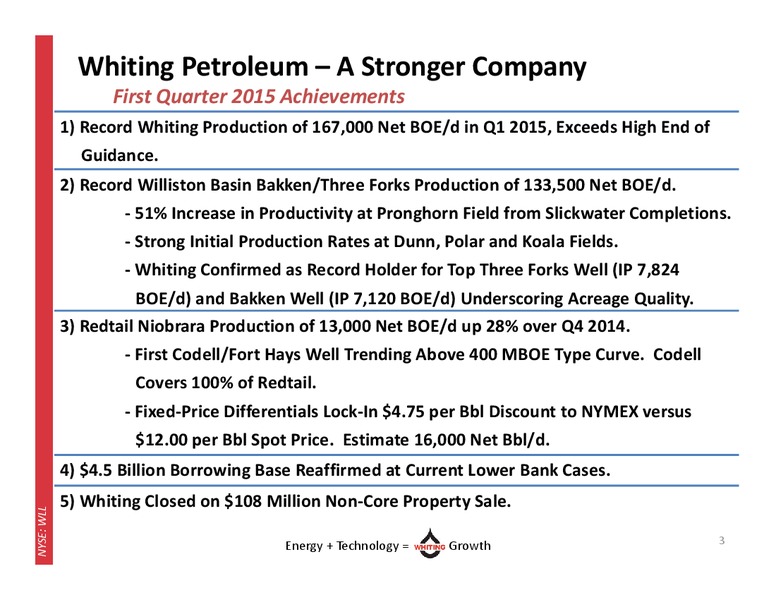 Whiting Petroleum – A Stronger Company

First Quarter 2015 Achievements

1) Record Whiting Production of 167,000 Net BOE/d in Q1 2015, Exceeds High End of Guidance.

2) Record Williston Basin Bakken/Three Forks Production of 133,500 Net BOE/d.

- 51% Increase in Productivity at Pronghorn Field from Slickwater Completions.

- Strong Initial Production Rates at Dunn, Polar and Koala Fields.

- Whiting Confirmed as Record Holder for Top Three Forks Well (IP 7,824 BOE/d) and Bakken Well (IP 7,120 BOE/d) Underscoring Acreage Quality.

3) Redtail Niobrara Production of 13,000 Net BOE/d up 28% over Q4 2014.

- First Codell/Fort Hays Well Trending Above 400 MBOE Type Curve. Codell Covers 100% of Redtail.

- Fixed-Price Differentials Lock-In $4.75 per Bbl Discount to NYMEX versus $12.00 per Bbl Spot Price. Estimate 16,000 Net Bbl/d.

4) $4.5 Billion Borrowing Base Reaffirmed at Current Lower Bank Cases.

5) Whiting Closed on $108 Million Non-Core Property Sale.

NYSE: WLL

Energy + Technology = WHITING Growth

3